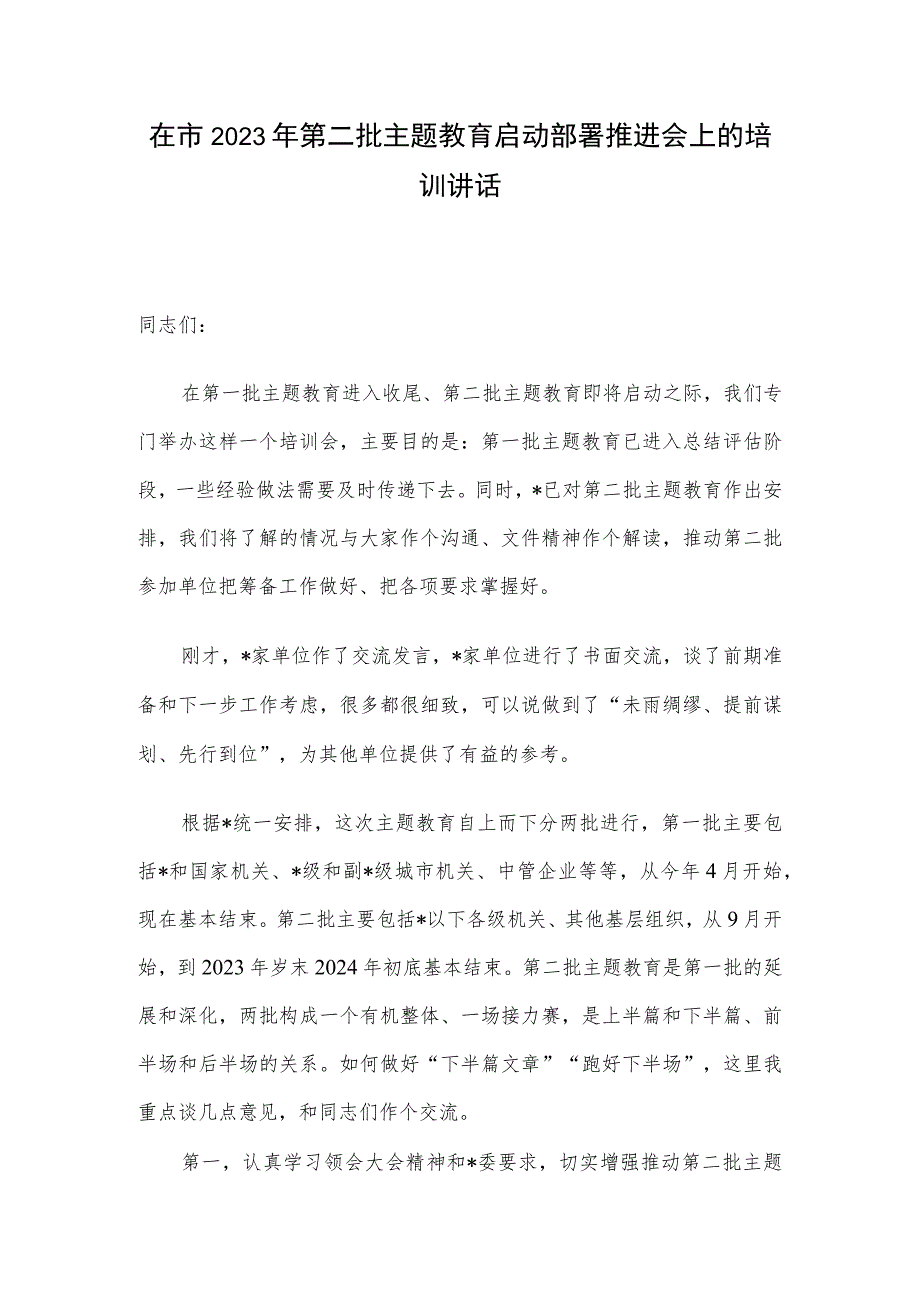 在市2023年第二批主题教育启动部署推进会上的培训讲话

同志们：

在第一批主题教育进入收尾、第二批主题教育即将启动之际，我们专门举办这样一个培训会，主要目的是：第一批主题教育已进入总结评估阶段，一些经验做法需要及时传递下去。同时，*已对第二批主题教育作出安排，我们将了解的情况与大家作个沟通、文件精神作个解读，推动第二批参加单位把筹备工作做好、把各项要求掌握好。

刚才，*家单位作了交流发言，*家单位进行了书面交流，谈了前期准备和下一步工作考虑，很多都很细致，可以说做到了“未雨绸缪、提前谋划、先行到位”，为其他单位提供了有益的参考。

根据*统一安排，这次主题教育自上而下分两批进行，第一批主要包括*和国家机关、*级和副*级城市机关、中管企业等等，从今年4月开始，现在基本结束。第二批主要包括*以下各级机关、其他基层组织，从9月开始，到2023年岁末2024年初底基本结束。第二批主题教育是第一批的延展和深化，两批构成一个有机整体、一场接力赛，是上半篇和下半篇、前半场和后半场的关系。如何做好“下半篇文章”“跑好下半场”，这里我重点谈几点意见，和同志们作个交流。

第一，认真学习领会大会精神和*委要求，切实增强推动第二批主题